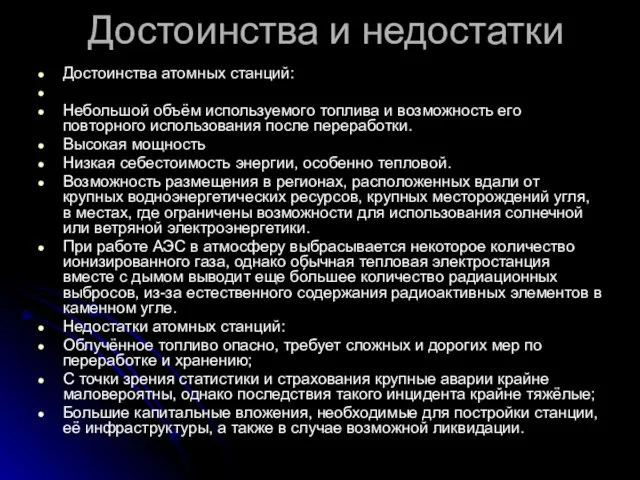 Достоинства и недостатки

- Достоинства атомных станций:
- 
- Небольшой объём используемого топлива и возможность его повторного использования после переработки.
- Высокая мощность
- Низкая себестоимость энергии, особенно тепловой.
- Возможность размещения в регионах, расположенных вдали от крупных водноэнергетических ресурсов, крупных месторождений угля, в местах, где ограничены возможности для использования солнечной или ветряной электроэнергетики.
- При работе АЭС в атмосферу выбрасывается некоторое количество ионизированного газа, однако обычная тепловая электростанция вместе с дымом выводит еще большее количество радиационных выбросов, из-за естественного содержания радиоактивных элементов в каменном угле.
- Недостатки атомных станций:
- Облучённое топливо опасно, требует сложных и дорогих мер по переработке и хранению;
- С точки зрения статистики и страхования крупные аварии крайне маловероятны, однако последствия такого инцидента крайне тяжёлые;
- Большие капитальные вложения, необходимые для постройки станции, её инфраструктуры, а также в случае возможной ликвидации.